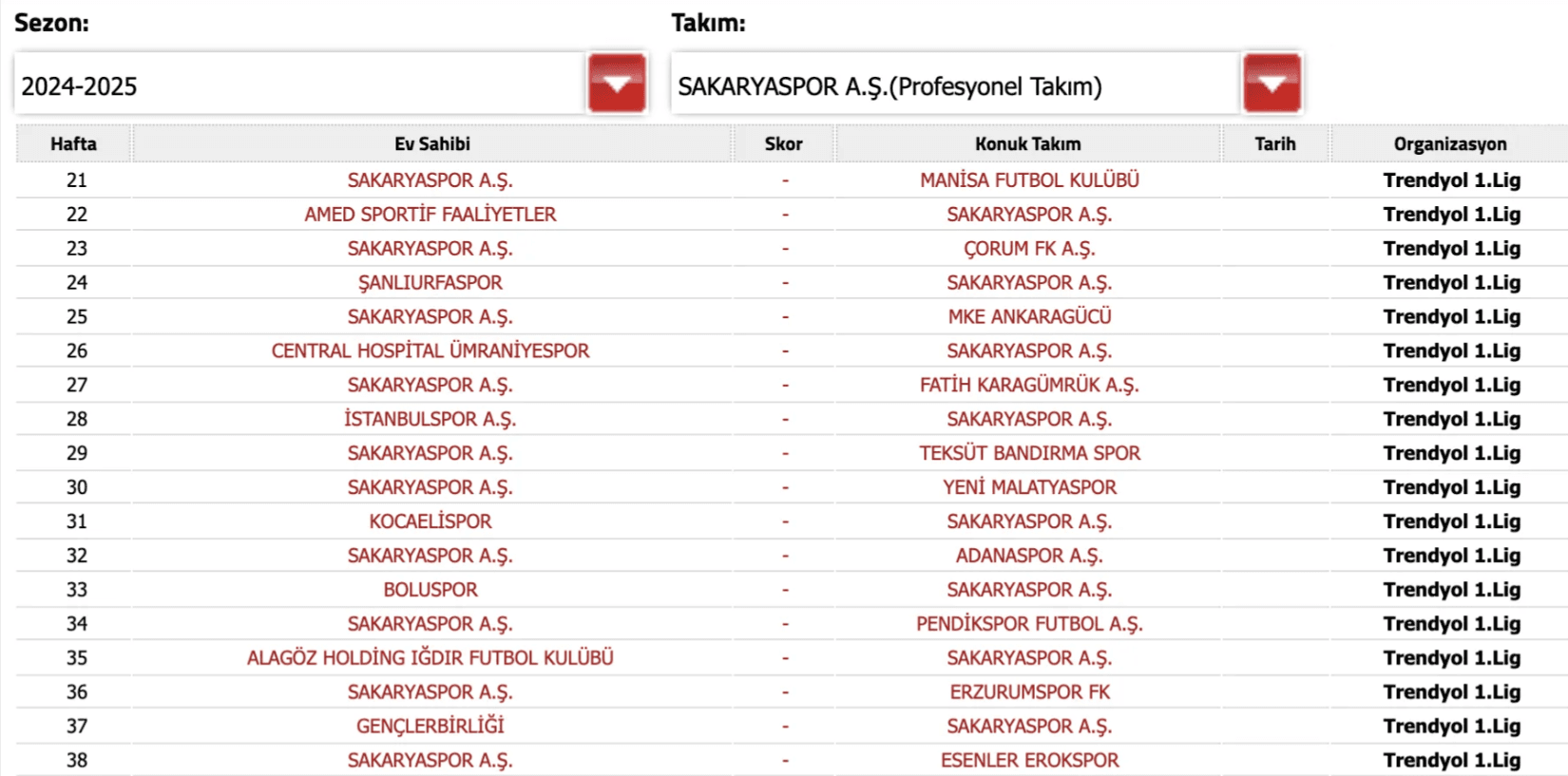 Sezon:

2024-2025

Takım:

SAKARYASPOR A.Ş.(Profesyonel Takım)

| Hafta | Ev Sahibi | Skor | Konuk Takım | Tarih | Organizasyon |
|---|---|---|---|---|---|
| 21 | SAKARYASPOR A.Ş. | - | MANİSA FUTBOL KULÜBÜ | | Trendyol 1.Lig |
| 22 | AMED SPORTİF FAALİYETLER | - | SAKARYASPOR A.Ş. | | Trendyol 1.Lig |
| 23 | SAKARYASPOR A.Ş. | - | ÇORUM FK A.Ş. | | Trendyol 1.Lig |
| 24 | ŞANLIURFASPOR | - | SAKARYASPOR A.Ş. | | Trendyol 1.Lig |
| 25 | SAKARYASPOR A.Ş. | - | MKE ANKARAGÜCÜ | | Trendyol 1.Lig |
| 26 | CENTRAL HOSPİTAL ÜMRANİYESPOR | - | SAKARYASPOR A.Ş. | | Trendyol 1.Lig |
| 27 | SAKARYASPOR A.Ş. | - | FATİH KARAGÜMRÜK A.Ş. | | Trendyol 1.Lig |
| 28 | İSTANBULSPOR A.Ş. | - | SAKARYASPOR A.Ş. | | Trendyol 1.Lig |
| 29 | SAKARYASPOR A.Ş. | - | TEKSÜT BANDIRMA SPOR | | Trendyol 1.Lig |
| 30 | SAKARYASPOR A.Ş. | - | YENİ MALATYASPOR | | Trendyol 1.Lig |
| 31 | KOCAELİSPOR | - | SAKARYASPOR A.Ş. | | Trendyol 1.Lig |
| 32 | SAKARYASPOR A.Ş. | - | ADANASPOR A.Ş. | | Trendyol 1.Lig |
| 33 | BOLUSPOR | - | SAKARYASPOR A.Ş. | | Trendyol 1.Lig |
| 34 | SAKARYASPOR A.Ş. | - | PENDİKSPOR FUTBOL A.Ş. | | Trendyol 1.Lig |
| 35 | ALAGÖZ HOLDİNG IĞDIR FUTBOL KULÜBÜ | - | SAKARYASPOR A.Ş. | | Trendyol 1.Lig |
| 36 | SAKARYASPOR A.Ş. | - | ERZURUMSPOR FK | | Trendyol 1.Lig |
| 37 | GENÇLERBİRLİĞİ | - | SAKARYASPOR A.Ş. | | Trendyol 1.Lig |
| 38 | SAKARYASPOR A.Ş. | - | ESENLER EROKSPOR | | Trendyol 1.Lig |